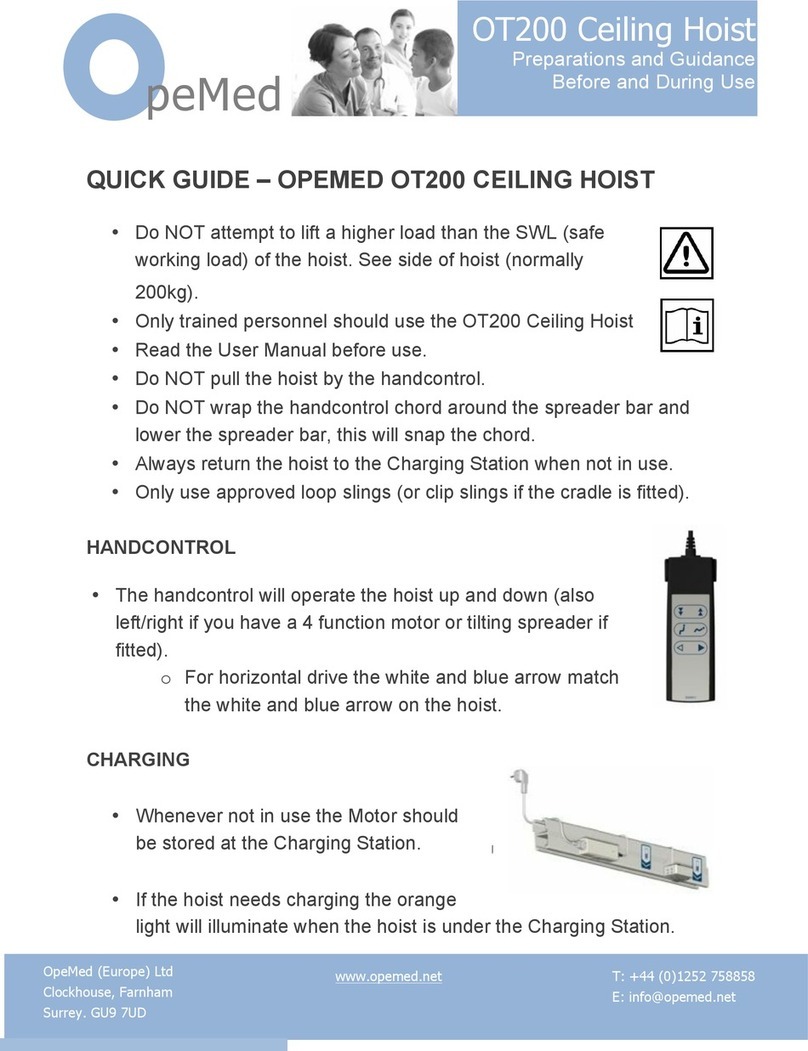 OpeMed

OT200 Ceiling Hoist
Preparations and Guidance Before and During Use

QUICK GUIDE – OPEMED OT200 CEILING HOIST

• Do NOT attempt to lift a higher load than the SWL (safe working load) of the hoist. See side of hoist (normally 200kg).
• Only trained personnel should use the OT200 Ceiling Hoist
• Read the User Manual before use.
• Do NOT pull the hoist by the handcontrol.
• Do NOT wrap the handcontrol chord around the spreader bar and lower the spreader bar, this will snap the chord.
• Always return the hoist to the Charging Station when not in use.
• Only use approved loop slings (or clip slings if the cradle is fitted).

HANDCONTROL

• The handcontrol will operate the hoist up and down (also left/right if you have a 4 function motor or tilting spreader if fitted).
o For horizontal drive the white and blue arrow match the white and blue arrow on the hoist.

CHARGING

• Whenever not in use the Motor should be stored at the Charging Station.

• If the hoist needs charging the orange light will illuminate when the hoist is under the Charging Station.

OpeMed (Europe) Ltd
Clockhouse, Farnham
Surrey. GU9 7UD

www.opemed.net

T: +44 (0)1252 758858
E: info@opemed.net